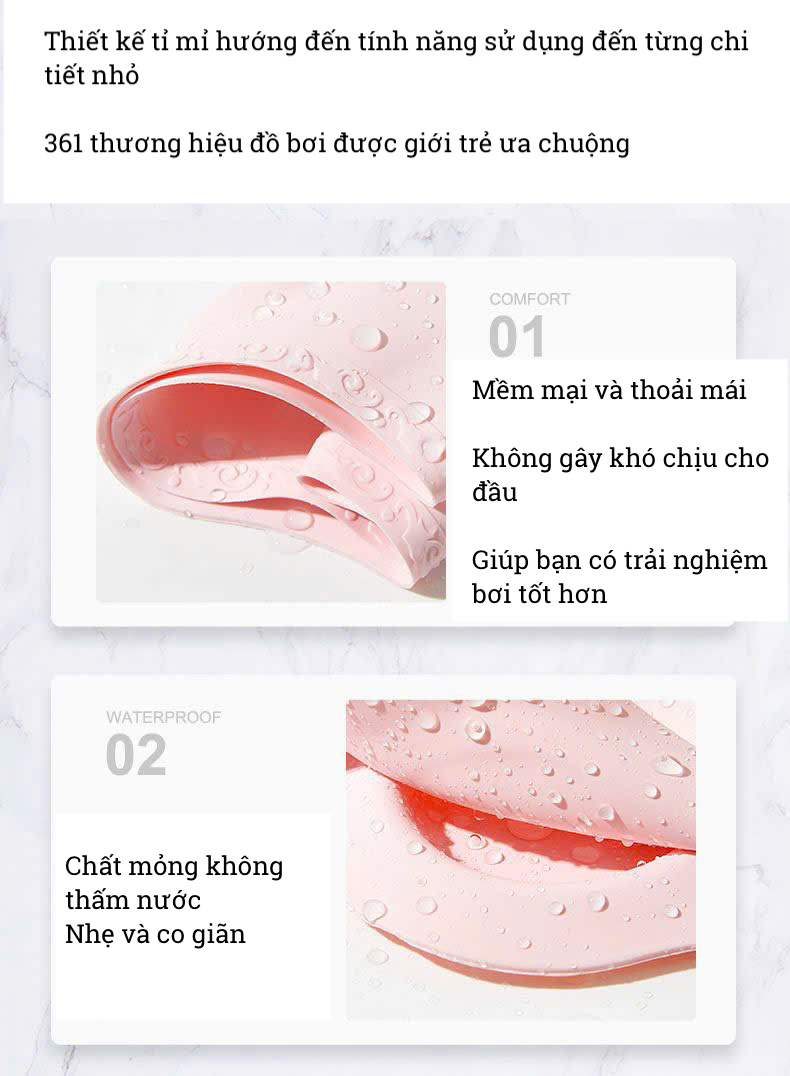 Thiết kế tỉ mỉ hướng đến tính năng sử dụng đến từng chi tiết nhỏ

361 thương hiệu đồ bơi được giới trẻ ưa chuộng

COMFORT
01

Mềm mại và thoải mái

Không gây khó chịu cho đầu

Giúp bạn có trải nghiệm bơi tốt hơn

WATERPROOF
02

Chất mỏng không thấm nước
Nhẹ và co giãn